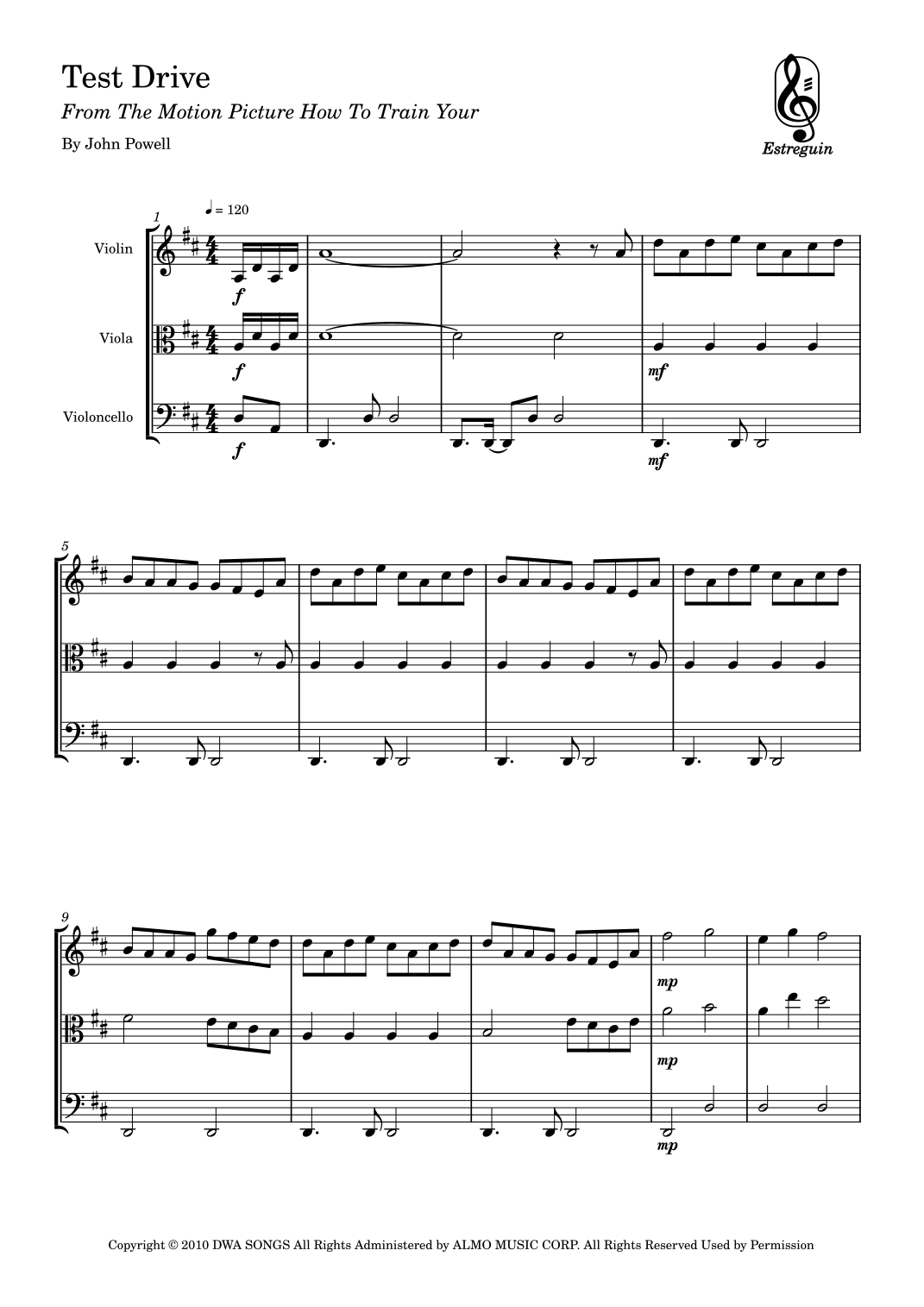 Test Drive

From The Motion Picture How To Train Your

By John Powell

Estreguin

1

♩ = 120

Violin

f

Viola

f

mf

Violoncello

f

mf

5

9

mp

mp

mp

Copyright © 2010 DWA SONGS All Rights Administered by ALMO MUSIC CORP. All Rights Reserved Used by Permission